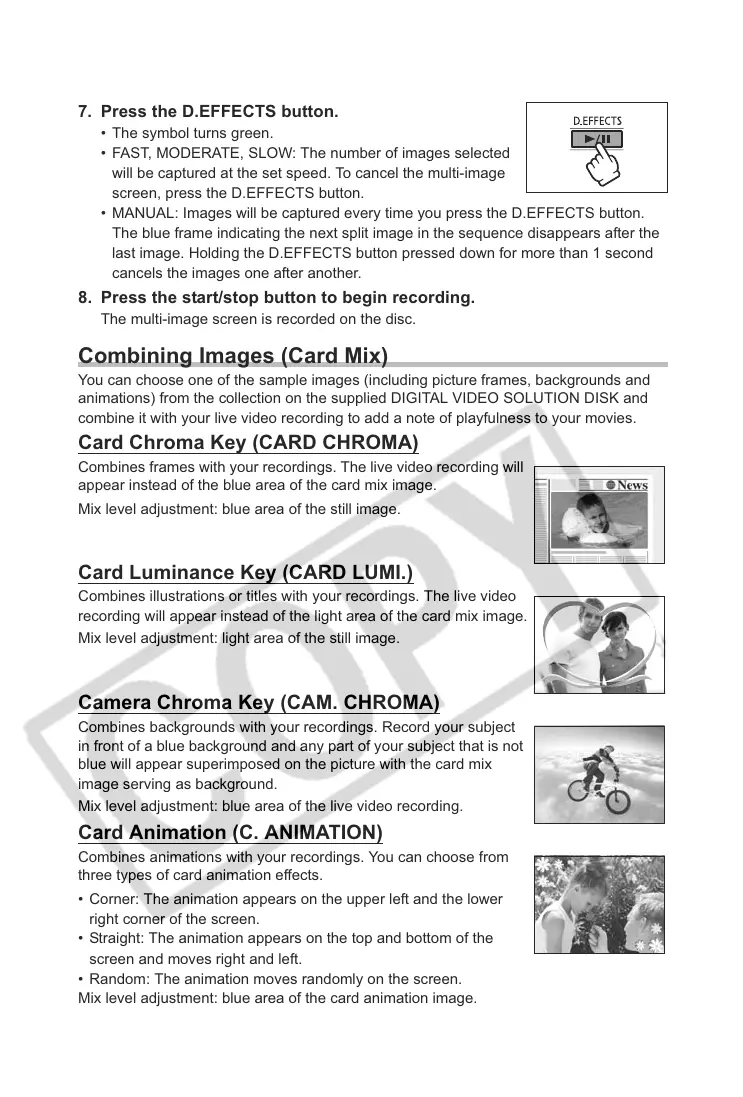 7. Press the D.EFFECTS button.

• The symbol turns green.
• FAST, MODERATE, SLOW: The number of images selected will be captured at the set speed. To cancel the multi-image screen, press the D.EFFECTS button.
• MANUAL: Images will be captured every time you press the D.EFFECTS button. The blue frame indicating the next split image in the sequence disappears after the last image. Holding the D.EFFECTS button pressed down for more than 1 second cancels the images one after another.

D.EFFECTS

8. Press the start/stop button to begin recording.

The multi-image screen is recorded on the disc.

Combining Images (Card Mix)

You can choose one of the sample images (including picture frames, backgrounds and animations) from the collection on the supplied DIGITAL VIDEO SOLUTION DISK and combine it with your live video recording to add a note of playfulness to your movies.

Card Chroma Key (CARD CHROMA)

Combines frames with your recordings. The live video recording will appear instead of the blue area of the card mix image.

Mix level adjustment: blue area of the still image.

News

Card Luminance Key (CARD LUMI.)

Combines illustrations or titles with your recordings. The live video recording will appear instead of the light area of the card mix image.

Mix level adjustment: light area of the still image.

Camera Chroma Key (CAM. CHROMA)

Combines backgrounds with your recordings. Record your subject in front of a blue background and any part of your subject that is not blue will appear superimposed on the picture with the card mix image serving as background.

Mix level adjustment: blue area of the live video recording.

Card Animation (C. ANIMATION)

Combines animations with your recordings. You can choose from three types of card animation effects.

• Corner: The animation appears on the upper left and the lower right corner of the screen.
• Straight: The animation appears on the top and bottom of the screen and moves right and left.
• Random: The animation moves randomly on the screen.

Mix level adjustment: blue area of the card animation image.

COPY